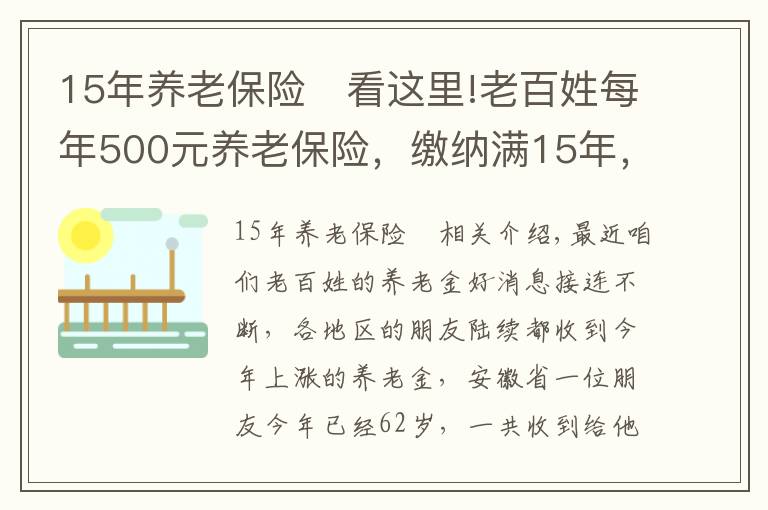 15年养老保险　看这里!老百姓每年500元养老保险，缴纳满15年，

15年养老保险　相关介绍，最近咱们老百姓的养老金好消息接连不断，各地区的朋友陆续都收到今年上涨的养老金，安徽省一位朋友今年已经62岁，一共收到给他